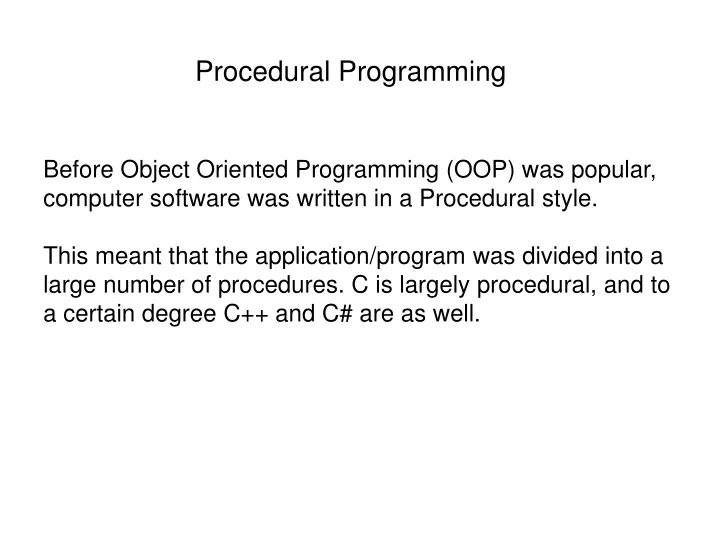 Procedural Programming

Before Object Oriented Programming (OOP) was popular, computer software was written in a Procedural style.

This meant that the application/program was divided into a large number of procedures. C is largely procedural, and to a certain degree C++ and C# are as well.